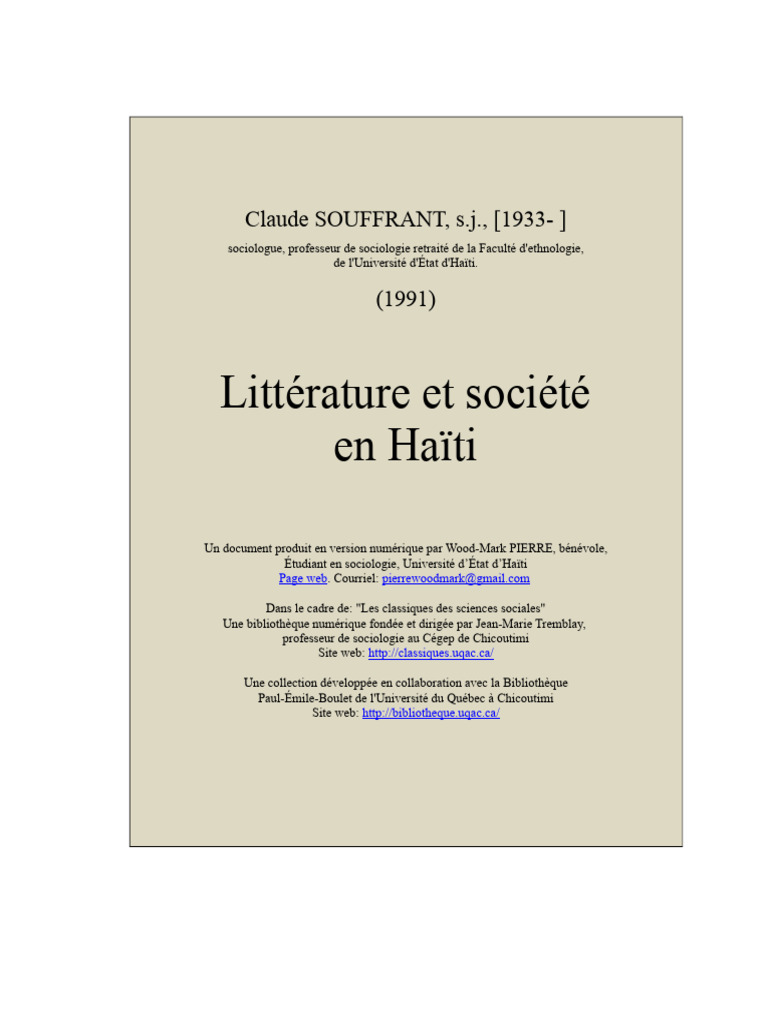 Claude SOUFFRANT, s.j., [1933- ]

sociologue, professeur de sociologie retraité de la Faculté d'ethnologie, de l'Université d'État d'Haïti.

(1991)

Littérature et société en Haïti

Un document produit en version numérique par Wood-Mark PIERRE, bénévole, Étudiant en sociologie, Université d'État d'Haïti
Page web. Courriel: pierrewoodmark@gmail.com

Dans le cadre de: "Les classiques des sciences sociales"
Une bibliothèque numérique fondée et dirigée par Jean-Marie Tremblay, professeur de sociologie au Cégep de Chicoutimi
Site web: http://classiques.uqac.ca/

Une collection développée en collaboration avec la Bibliothèque Paul-Émile-Boulet de l'Université du Québec à Chicoutimi
Site web: http://bibliotheque.uqac.ca/